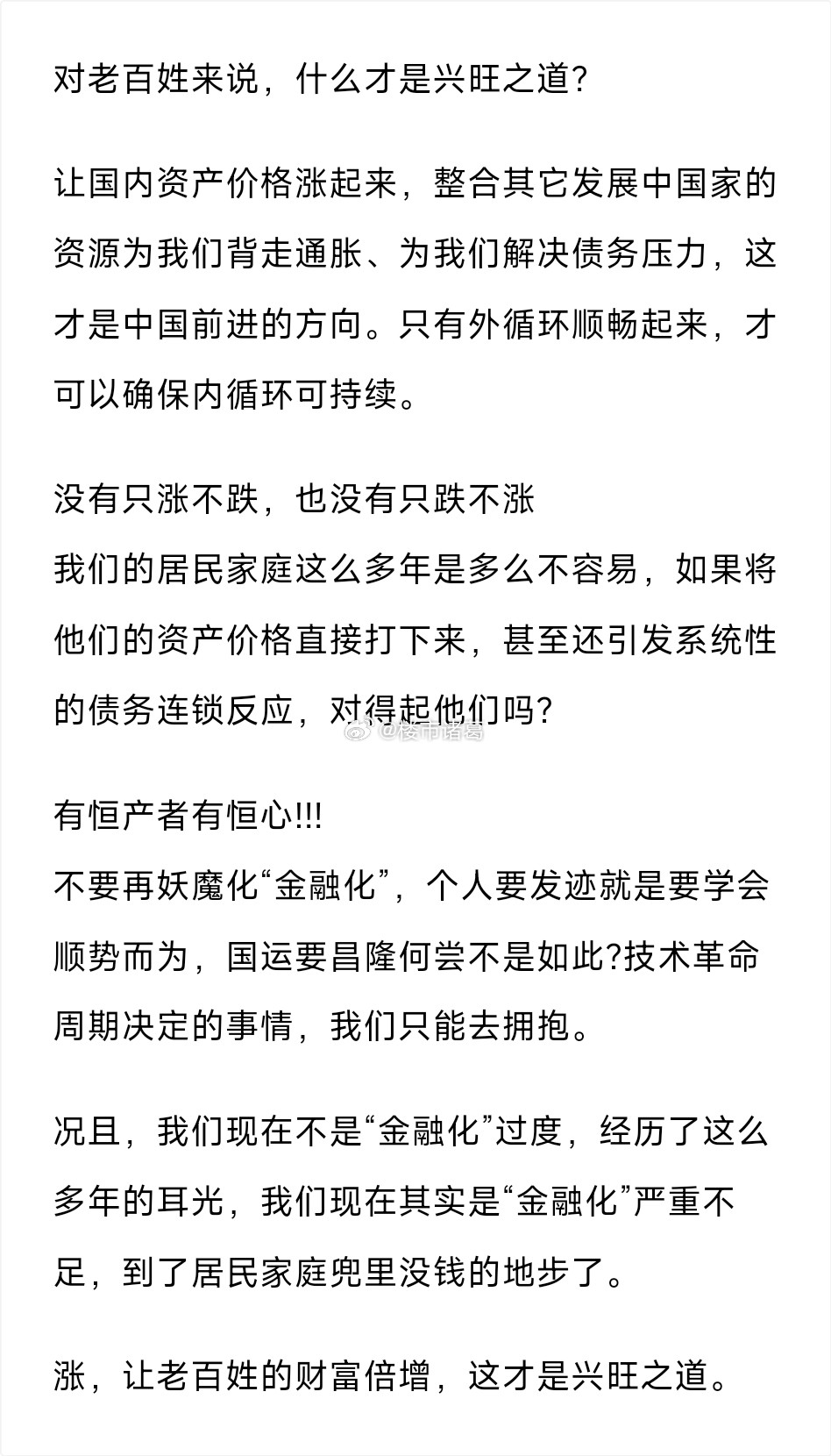 对老百姓来说，什么才是兴旺之道?

让国内资产价格涨起来，整合其它发展中国家的资源为我们背走通胀、为我们解决债务压力，这才是中国前进的方向。只有外循环顺畅起来，才可以确保内循环可持续。

没有只涨不跌，也没有只跌不涨
我们的居民家庭这么多年是多么不容易，如果将他们的资产价格直接打下来，甚至还引发系统性的债务连锁反应，对得起他们吗?

@楼市诸葛

有恒产者有恒心!!!
不要再妖魔化“金融化”，个人要发迹就是要学会顺势而为，国运要昌隆何尝不是如此?技术革命周期决定的事情，我们只能去拥抱。

况且，我们现在不是“金融化”过度，经历了这么多年的耳光，我们现在其实是“金融化”严重不足，到了居民家庭兜里没钱的地步了。

涨，让老百姓的财富倍增，这才是兴旺之道。